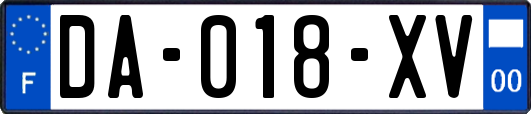 F

DA-018-XV

00